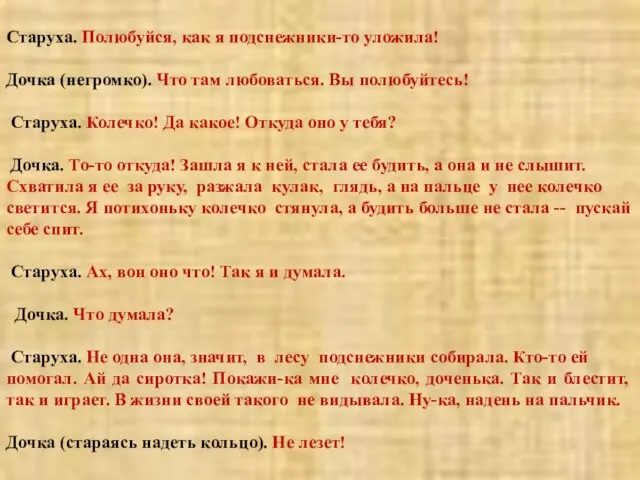 Старуха. Полюбуйся, как я подснежники-то уложила!

Дочка (негромко). Что там любоваться. Вы полюбуйтесь!

Старуха. Колечко! Да какое! Откуда оно у тебя?

Дочка. То-то откуда! Зашла я к ней, стала ее будить, а она и не слышит. Схватила я ее за руку, разжала кулак, глядь, а на пальце у нее колечко светится. Я потихоньку колечко стянула, а будить больше не стала -- пускай себе спит.

Старуха. Ах, вон оно что! Так я и думала.

Дочка. Что думала?

Старуха. Не одна она, значит, в лесу подснежники собирала. Кто-то ей помогал. Ай да сиротка! Покажи-ка мне колечко, доченька. Так и блестит, так и играет. В жизни своей такого не видывала. Ну-ка, надень на пальчик.

Дочка (стараясь надеть кольцо). Не лезет!